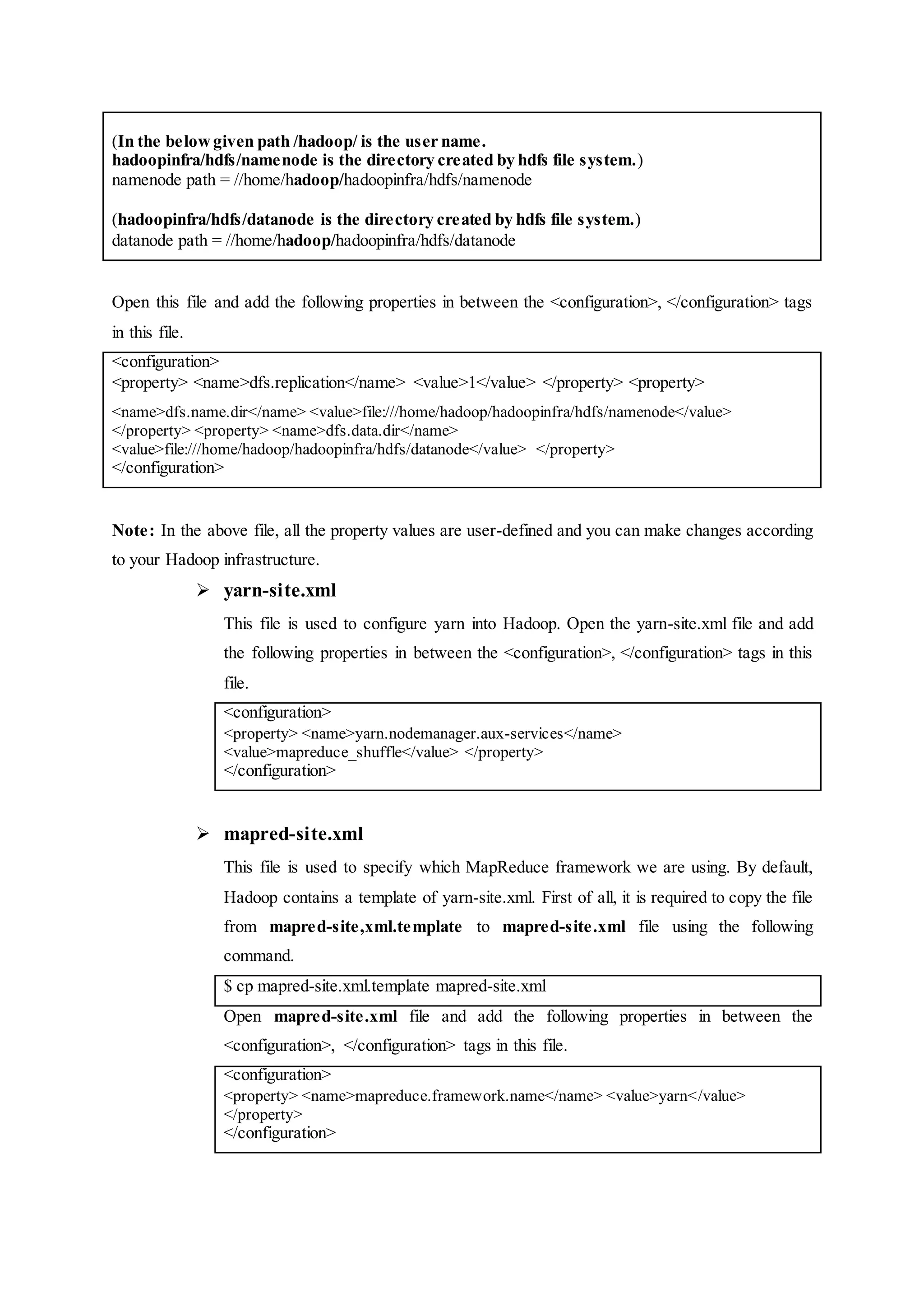 (In the below given path /hadoop/ is the user name.
hadoopinfra/hdfs/namenode is the directory created by hdfs file system.)
namenode path = //home/hadoop/hadoopinfra/hdfs/namenode

(hadoopinfra/hdfs/datanode is the directory created by hdfs file system.)
datanode path = //home/hadoop/hadoopinfra/hdfs/datanode

Open this file and add the following properties in between the <configuration>, </configuration> tags in this file.

<configuration>
<property> <name>dfs.replication</name> <value>1</value> </property> <property>
<name>dfs.name.dir</name> <value>file:///home/hadoop/hadoopinfra/hdfs/namenode</value>
</property> <property> <name>dfs.data.dir</name>
<value>file:///home/hadoop/hadoopinfra/hdfs/datanode</value> </property>
</configuration>

Note: In the above file, all the property values are user-defined and you can make changes according to your Hadoop infrastructure.

➢ yarn-site.xml

This file is used to configure yarn into Hadoop. Open the yarn-site.xml file and add the following properties in between the <configuration>, </configuration> tags in this file.

<configuration>
<property> <name>yarn.nodemanager.aux-services</name>
<value>mapreduce_shuffle</value> </property>
</configuration>

➢ mapred-site.xml

This file is used to specify which MapReduce framework we are using. By default, Hadoop contains a template of yarn-site.xml. First of all, it is required to copy the file from mapred-site,xml.template to mapred-site.xml file using the following command.

$ cp mapred-site.xml.template mapred-site.xml

Open mapred-site.xml file and add the following properties in between the <configuration>, </configuration> tags in this file.

<configuration>
<property> <name>mapreduce.framework.name</name> <value>yarn</value>
</property>
</configuration>